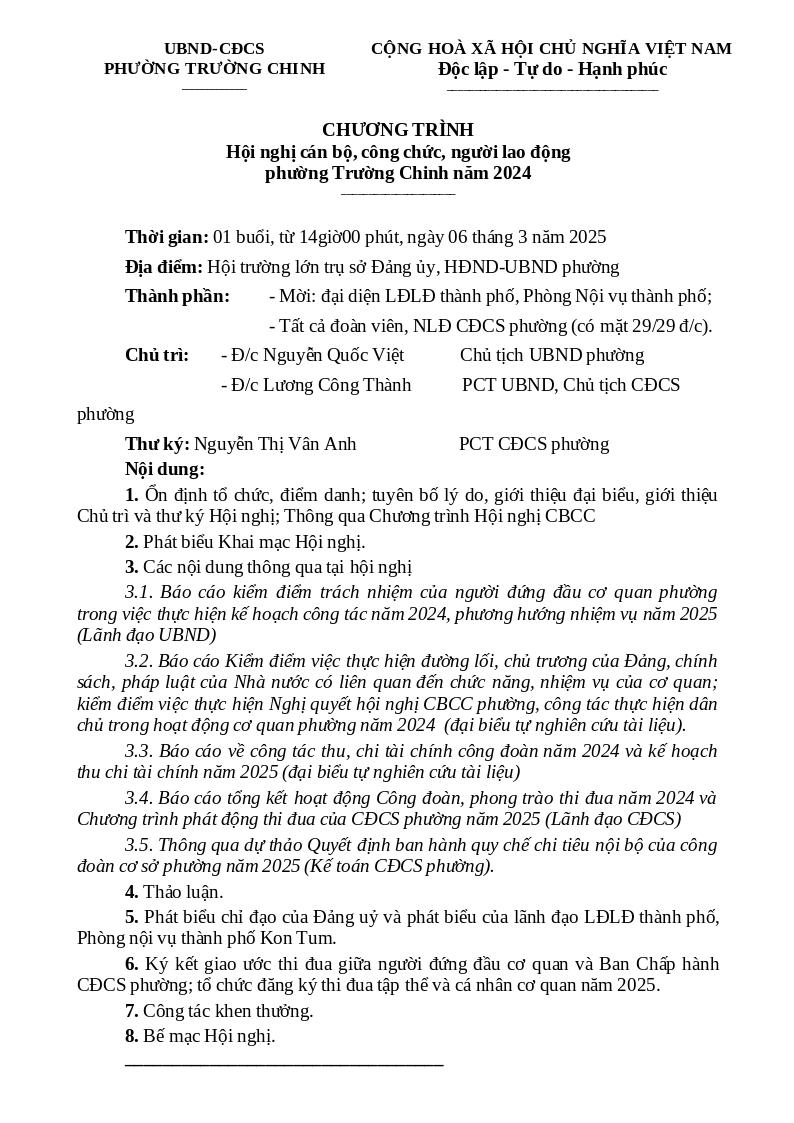 UBND-CĐCS
PHƯỜNG TRƯỜNG CHINH

CỘNG HOÀ XÃ HỘI CHỦ NGHĨA VIỆT NAM
Độc lập - Tự do - Hạnh phúc

CHƯƠNG TRÌNH
Hội nghị cán bộ, công chức, người lao động
phường Trường Chinh năm 2024

Thời gian: 01 buổi, từ 14giờ00 phút, ngày 06 tháng 3 năm 2025

Địa điểm: Hội trường lớn trụ sở Đảng ủy, HĐND-UBND phường

Thành phần: - Mời: đại diện LĐLĐ thành phố, Phòng Nội vụ thành phố;

- Tất cả đoàn viên, NLĐ CĐCS phường (có mặt 29/29 đ/c).

Chủ trì: - Đ/c Nguyễn Quốc Việt Chủ tịch UBND phường

- Đ/c Lương Công Thành PCT UBND, Chủ tịch CĐCS phường

Thư ký: Nguyễn Thị Vân Anh PCT CĐCS phường

Nội dung:

1. Ổn định tổ chức, điểm danh; tuyên bố lý do, giới thiệu đại biểu, giới thiệu Chủ trì và thư ký Hội nghị; Thông qua Chương trình Hội nghị CBCC

2. Phát biểu Khai mạc Hội nghị.

3. Các nội dung thông qua tại hội nghị

3.1. Báo cáo kiểm điểm trách nhiệm của người đứng đầu cơ quan phường trong việc thực hiện kế hoạch công tác năm 2024, phương hướng nhiệm vụ năm 2025 (Lãnh đạo UBND)

3.2. Báo cáo Kiểm điểm việc thực hiện đường lối, chủ trương của Đảng, chính sách, pháp luật của Nhà nước có liên quan đến chức năng, nhiệm vụ của cơ quan; kiểm điểm việc thực hiện Nghị quyết hội nghị CBCC phường, công tác thực hiện dân chủ trong hoạt động cơ quan phường năm 2024 (đại biểu tự nghiên cứu tài liệu).

3.3. Báo cáo về công tác thu, chi tài chính công đoàn năm 2024 và kế hoạch thu chi tài chính năm 2025 (đại biểu tự nghiên cứu tài liệu)

3.4. Báo cáo tổng kết hoạt động Công đoàn, phong trào thi đua năm 2024 và Chương trình phát động thi đua của CĐCS phường năm 2025 (Lãnh đạo CĐCS)

3.5. Thông qua dự thảo Quyết định ban hành quy chế chi tiêu nội bộ của công đoàn cơ sở phường năm 2025 (Kế toán CĐCS phường).

4. Thảo luận.

5. Phát biểu chỉ đạo của Đảng uỷ và phát biểu của lãnh đạo LĐLĐ thành phố, Phòng nội vụ thành phố Kon Tum.

6. Ký kết giao ước thi đua giữa người đứng đầu cơ quan và Ban Chấp hành CĐCS phường; tổ chức đăng ký thi đua tập thể và cá nhân cơ quan năm 2025.

7. Công tác khen thưởng.

8. Bế mạc Hội nghị.